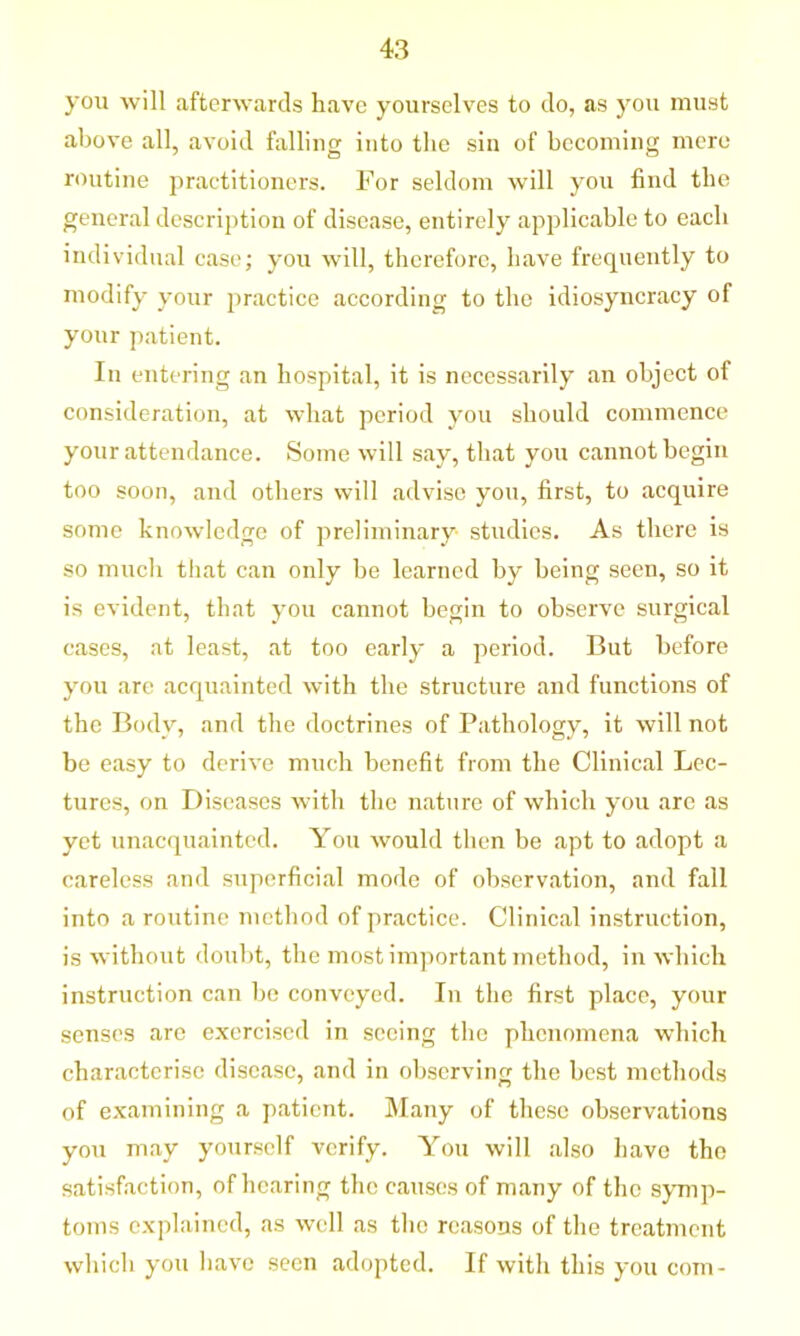 43

you will afterwards have yourselves to do, as you must above all, avoid falling into the sin of becoming mere routine practitioners. For seldom will you find the general description of disease, entirely applicable to each individual case; you will, therefore, have frequently to modify your practice according to the idiosyncracy of your patient.

In entering an hospital, it is necessarily an object of consideration, at what period you should commence your attendance. Some will say, that you cannot begin too soon, and others will advise you, first, to acquire some knowledge of preliminary studies. As there is so much that can only be learned by being seen, so it is evident, that you cannot begin to observe surgical cases, at least, at too early a period. But before you are acquainted with the structure and functions of the Body, and the doctrines of Pathology, it will not be easy to derive much benefit from the Clinical Lectures, on Diseases with the nature of which you are as yet unacquainted. You would then be apt to adopt a careless and superficial mode of observation, and fall into a routine method of practice. Clinical instruction, is without doubt, the most important method, in which instruction can be conveyed. In the first place, your senses are exercised in seeing the phenomena which characterise disease, and in observing the best methods of examining a patient. Many of these observations you may yourself verify. You will also have the satisfaction, of hearing the causes of many of the symptoms explained, as well as the reasons of the treatment which you have seen adopted. If with this you com-